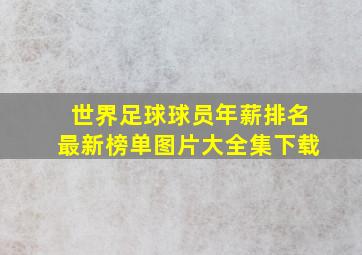 世界足球球员年薪排名
最新榜单图片大全集下载